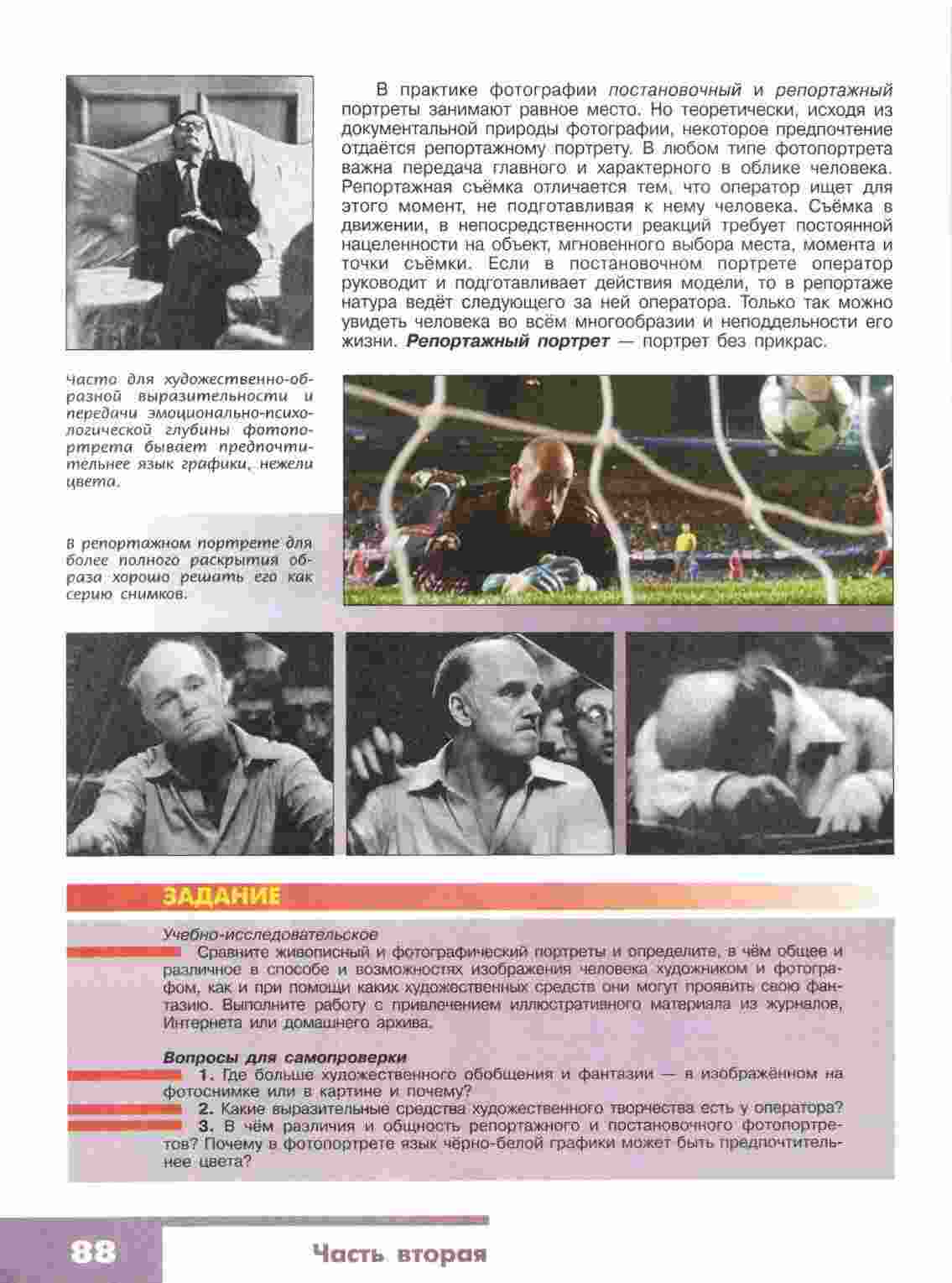 В практике фотографии постановочный и репортажный портреты занимают равное место. Но теоретически, исходя из документальной природы фотографии, некоторое предпочтение отдаётся репортажному портрету. В любом типе фотопортрета важна передача главного и характерного в облике человека. Репортажная съёмка отличается тем, что оператор ищет для этого момент, не подготавливая к нему человека. Съёмка в движении, в непосредственности реакций требует постоянной нацеленности на объект, мгновенного выбора места, момента и точки съёмки. Если в постановочном портрете оператор руководит и подготавливает действия модели, то в репортаже натура ведёт следующего за ней оператора. Только так можно увидеть человека во всём многообразии и неподдельности его жизни. Репортажный портрет — портрет без прикрас.

Часто для художественно-образной выразительности и передачи эмоционально-психологической глубины фотопортрета бывает предпочтительнее язык графики, нежели цвета.

В репортажном портрете для более полного раскрытия образа хорошо решать его как серию снимков.

ЗАДАНИЕ

Учебно-исследовательское

Сравните живописный и фотографический портреты и определите, в чём общее и различное в способе и возможностях изображения человека художником и фотографом, как и при помощи каких художественных средств они могут проявить свою фантазию. Выполните работу с привлечением иллюстративного материала из журналов, Интернета или домашнего архива.

Вопросы для самопроверки

1. Где больше художественного обобщения и фантазии — в изображённом на фотоснимке или в картине и почему?

2. Какие выразительные средства художественного творчества есть у оператора?

3. В чём различия и общность репортажного и постановочного фотопортретов? Почему в фотопортрете язык чёрно-белой графики может быть предпочтительнее цвета?

88

Часть вторая